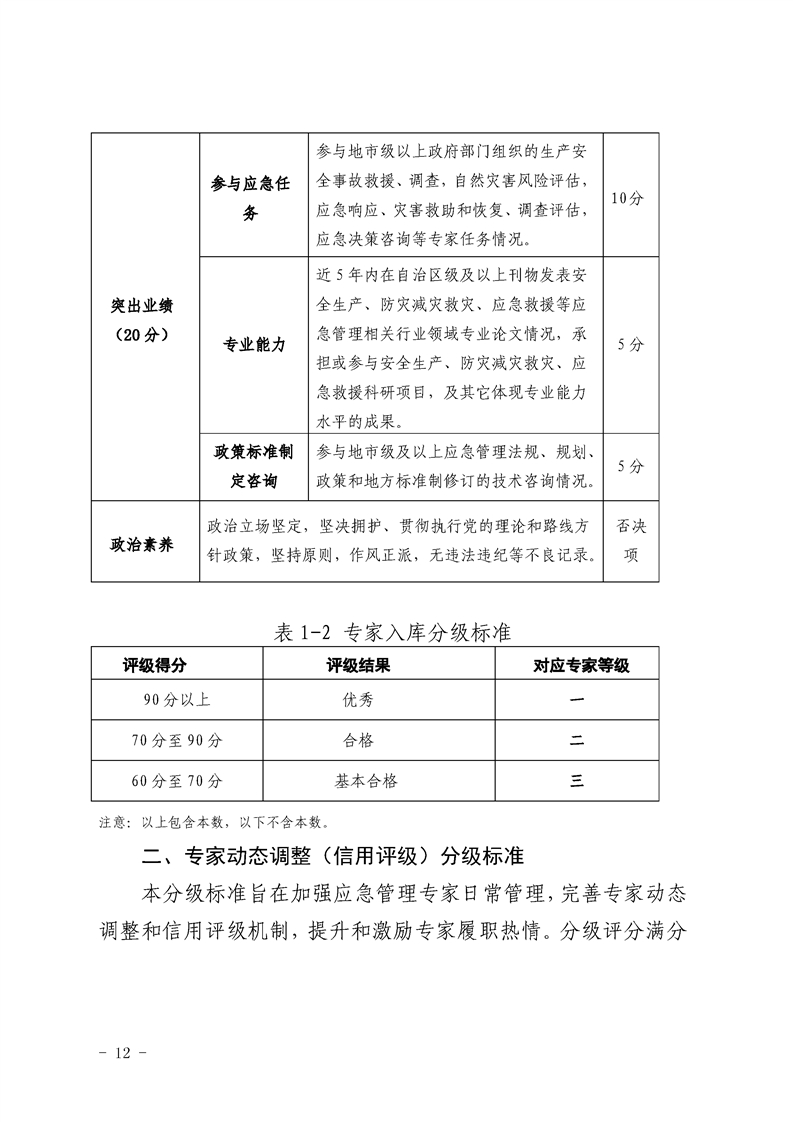 | 突出业绩（20分） | 参与应急任务 | 参与地市级以上政府部门组织的生产安全事故救援、调查，自然灾害风险评估，应急响应、灾害救助和恢复、调查评估，应急决策咨询等专家任务情况。 | 10分 |
|---|---|---|---|
| | 专业能力 | 近5年内在自治区级及以上刊物发表安全生产、防灾减灾救灾、应急救援等应急管理相关行业领域专业论文情况，承担或参与安全生产、防灾减灾救灾、应急救援科研项目，及其它体现专业能力水平的成果。 | 5分 |
| | 政策标准制定咨询 | 参与地市级及以上应急管理法规、规划、政策和地方标准制修订的技术咨询情况。 | 5分 |
| 政治素养 | 政治立场坚定，坚决拥护、贯彻执行党的理论和路线方针政策，坚持原则，作风正派，无违法违纪等不良记录。 | | 否决项 |

表 1-2 专家入库分级标准

| 评级得分 | 评级结果 | 对应专家等级 |
|---|---|---|
| 90分以上 | 优秀 | 一 |
| 70分至90分 | 合格 | 二 |
| 60分至70分 | 基本合格 | 三 |

注意：以上包含本数，以下不含本数。

二、专家动态调整（信用评级）分级标准

本分级标准旨在加强应急管理专家日常管理，完善专家动态调整和信用评级机制，提升和激励专家履职热情。分级评分满分

- 12 -